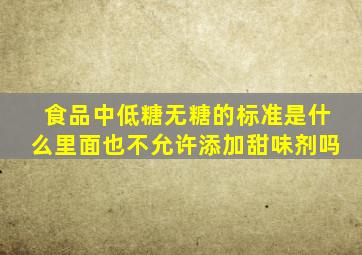 食品中低糖无糖的标准是什么里面也不允许添加甜味剂吗